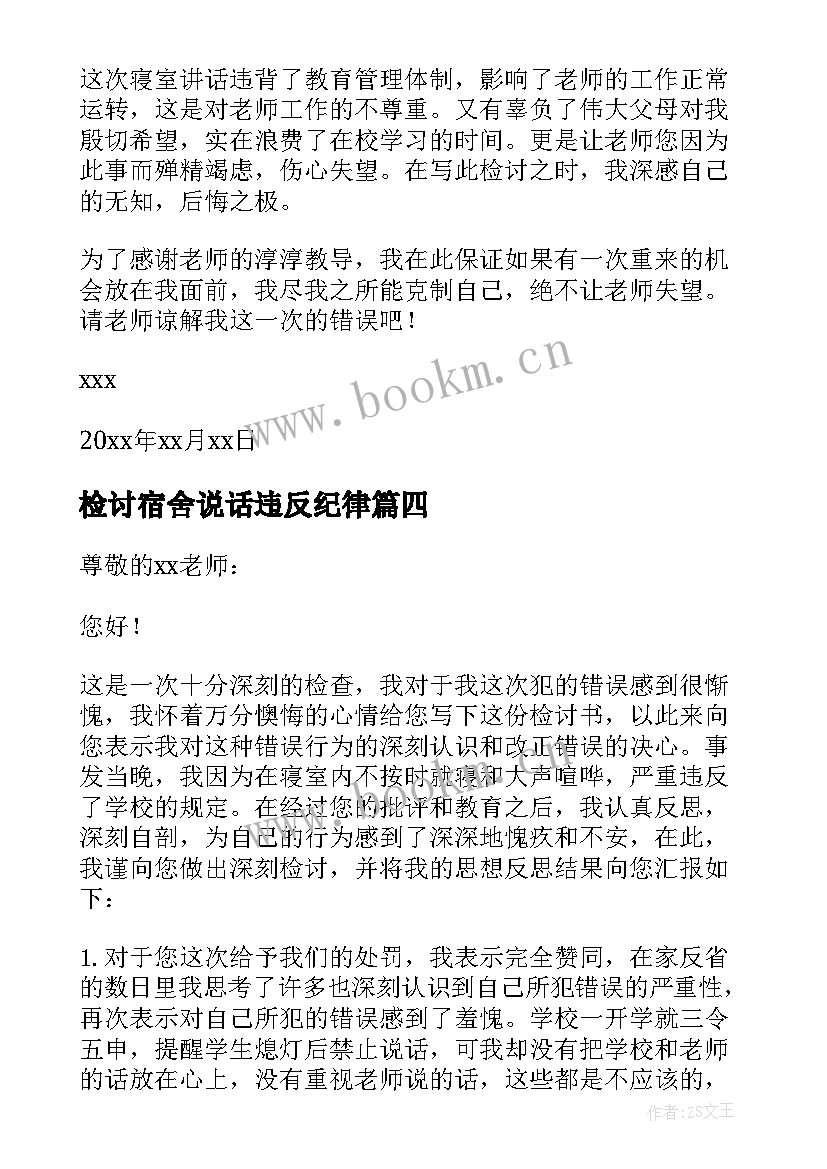 这次寝室讲话违背了教育管理体制，影响了老师的工作正常运转，这是对老师工作的不尊重。又有辜负了伟大父母对我殷切希望，实在浪费了在校学习的时间。更是让老师您因为此事而殚精竭虑，伤心失望。在写此检讨之时，我深感自己的无知，后悔之极。

为了感谢老师的淳淳教导，我在此保证如果有一次重来的机会放在我面前，我尽我之所能克制自己，绝不让老师失望。请老师谅解我这一次的错误吧！

xxx

20xx年xx月xx日

www.bookm.cn

检讨宿舍说话违反纪律篇四

尊敬的xx老师：

您好！

这是一次十分深刻的检查，我对于我这次犯的错误感到很惭愧，我怀着万分懊悔的心情给您写下这份检讨书，以此来向您表示我对这种错误行为的深刻认识和改正错误的决心。事发当晚，我因为在寝室内不按时就寝和大声喧哗，严重违反了学校的规定。在经过您的批评和教育之后，我认真反思，深刻自剖，为自己的行为感到了深深地愧疚和不安，在此，我谨向您做出深刻检讨，并将我的思想反思结果向您汇报如下：

1. 对于您这次给予我们的处罚，我表示完全赞同，在家反省的数日里我思考了许多也深刻认识到自己所犯错误的严重性，再次表示对自己所犯的错误感到了羞愧。学校一开学就三令五申，提醒学生熄灯后禁止说话，可我却没有把学校和老师的话放在心上，没有重视老师说的话，这些都是不应该的，

作者:ZS文王